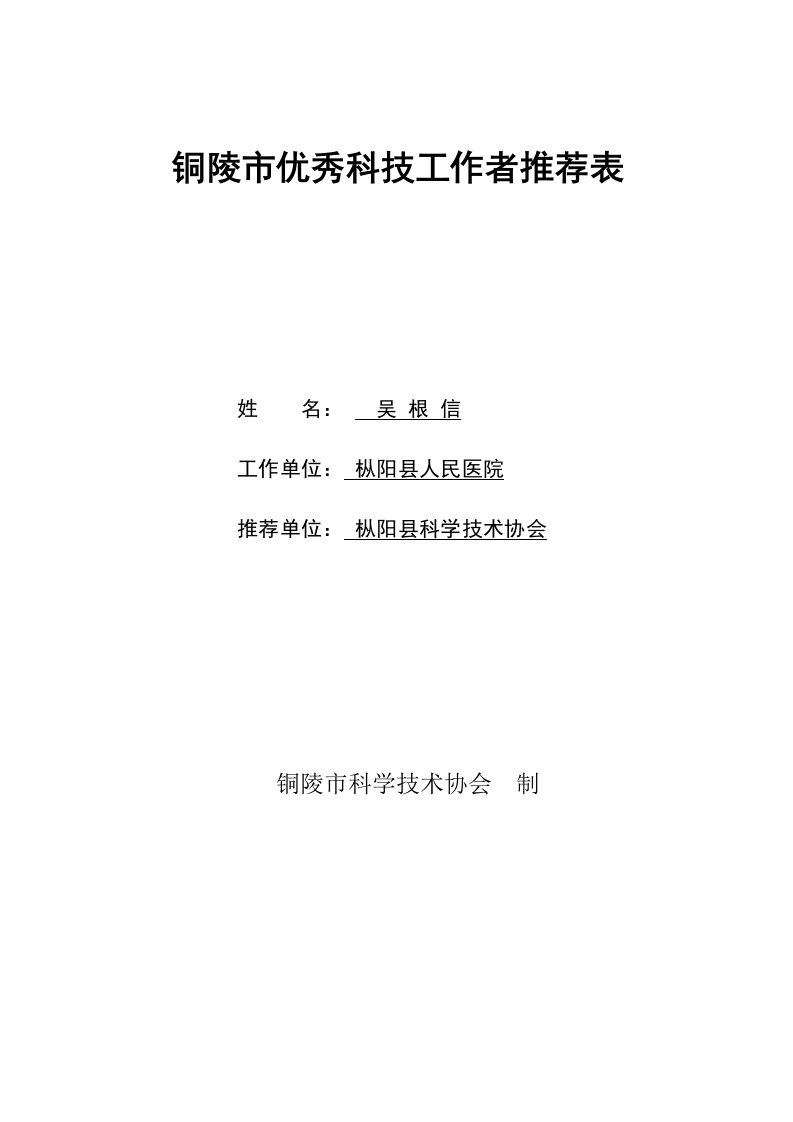 铜陵市优秀科技工作者推荐表

姓　　名：　吴 根 信

工作单位：枞阳县人民医院

推荐单位：枞阳县科学技术协会

铜陵市科学技术协会　制